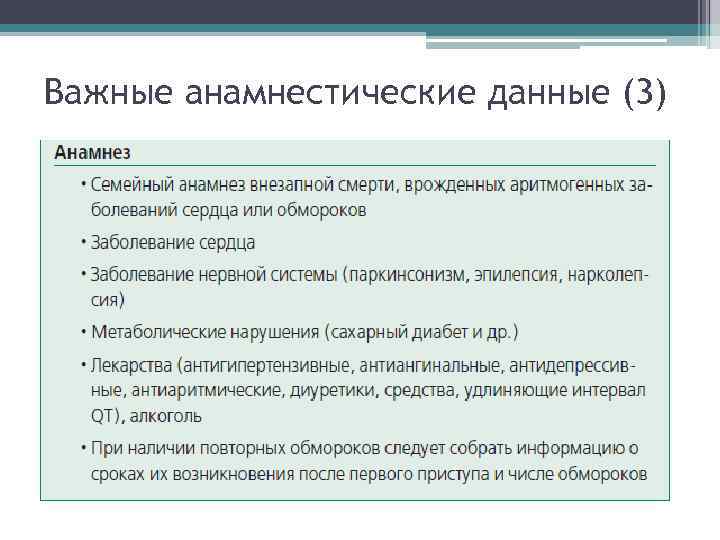 Важные анамнестические данные (3)

Анамнез

• Семейный анамнез внезапной смерти, врожденных аритмогенных заболеваний сердца или обмороков

• Заболевание сердца

• Заболевание нервной системы (паркинсонизм, эпилепсия, нарколепсия)

• Метаболические нарушения (сахарный диабет и др.)

• Лекарства (антигипертензивные, антиангинальные, антидепрессивные, антиаритмические, диуретики, средства, удлиняющие интервал QT), алкоголь

• При наличии повторных обмороков следует собрать информацию о сроках их возникновения после первого приступа и числе обмороков